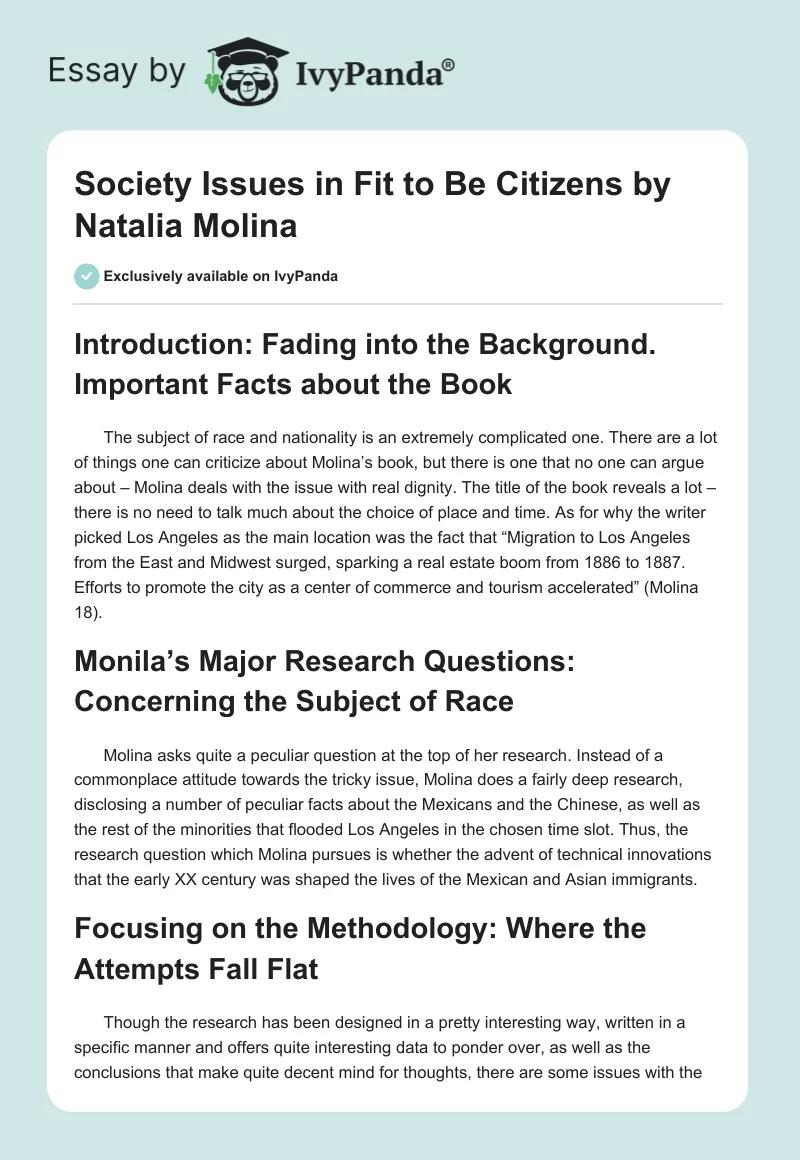 Essay by IvyPanda®

Society Issues in Fit to Be Citizens by Natalia Molina

Exclusively available on IvyPanda

Introduction: Fading into the Background. Important Facts about the Book

The subject of race and nationality is an extremely complicated one. There are a lot of things one can criticize about Molina's book, but there is one that no one can argue about – Molina deals with the issue with real dignity. The title of the book reveals a lot – there is no need to talk much about the choice of place and time. As for why the writer picked Los Angeles as the main location was the fact that "Migration to Los Angeles from the East and Midwest surged, sparking a real estate boom from 1886 to 1887. Efforts to promote the city as a center of commerce and tourism accelerated" (Molina 18).

Monila's Major Research Questions: Concerning the Subject of Race

Molina asks quite a peculiar question at the top of her research. Instead of a commonplace attitude towards the tricky issue, Molina does a fairly deep research, disclosing a number of peculiar facts about the Mexicans and the Chinese, as well as the rest of the minorities that flooded Los Angeles in the chosen time slot. Thus, the research question which Molina pursues is whether the advent of technical innovations that the early XX century was shaped the lives of the Mexican and Asian immigrants.

Focusing on the Methodology: Where the Attempts Fall Flat

Though the research has been designed in a pretty interesting way, written in a specific manner and offers quite interesting data to ponder over, as well as the conclusions that make quite decent mind for thoughts, there are some issues with the